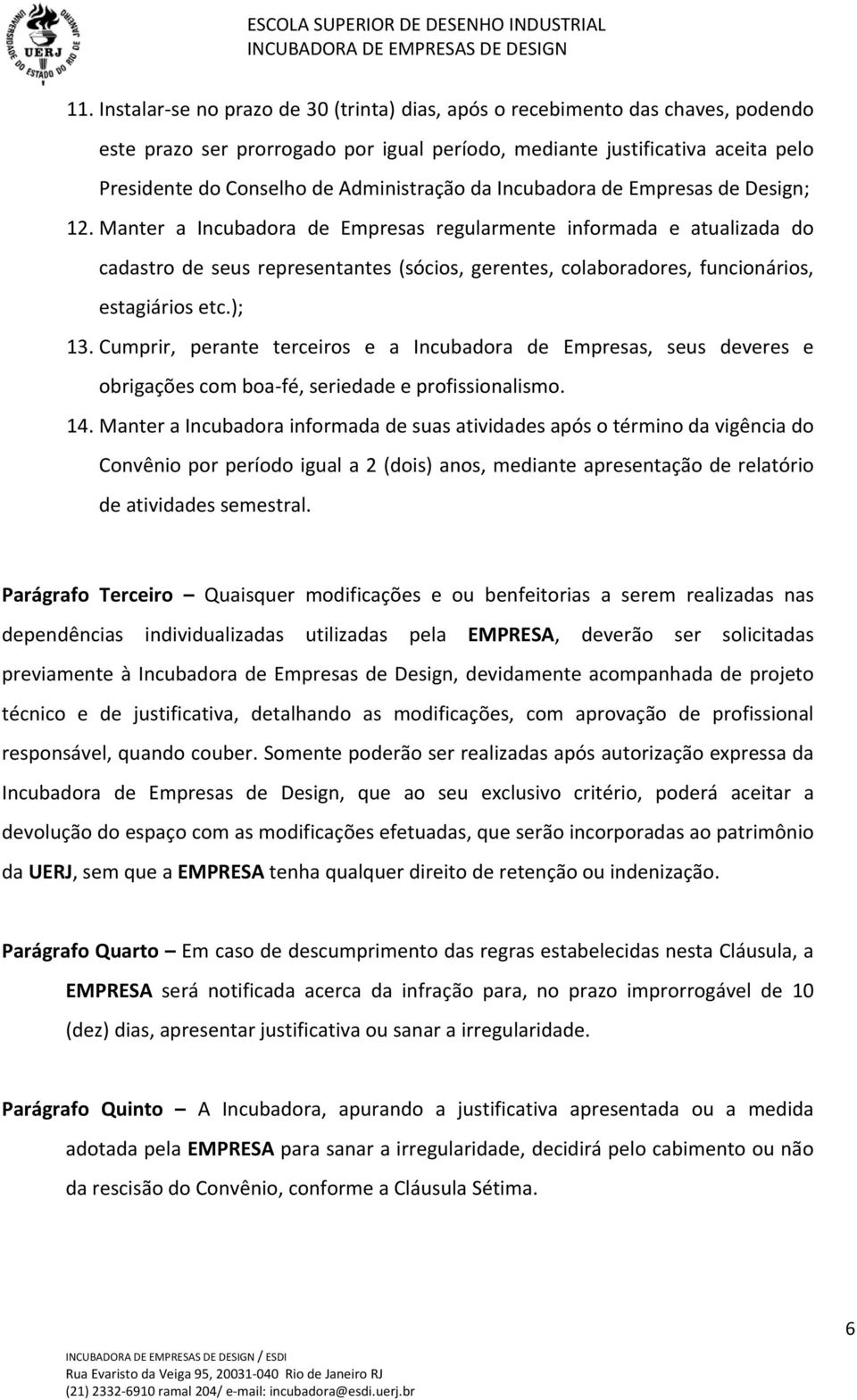 UNIVERSIDADE DO ESTADO DO RIO DE JANEIRO
UERJ

ESCOLA SUPERIOR DE DESENHO INDUSTRIAL
INCUBADORA DE EMPRESAS DE DESIGN

11. Instalar-se no prazo de 30 (trinta) dias, após o recebimento das chaves, podendo este prazo ser prorrogado por igual período, mediante justificativa aceita pelo Presidente do Conselho de Administração da Incubadora de Empresas de Design;

12. Manter a Incubadora de Empresas regularmente informada e atualizada do cadastro de seus representantes (sócios, gerentes, colaboradores, funcionários, estagiários etc.);

13. Cumprir, perante terceiros e a Incubadora de Empresas, seus deveres e obrigações com boa-fé, seriedade e profissionalismo.

14. Manter a Incubadora informada de suas atividades após o término da vigência do Convênio por período igual a 2 (dois) anos, mediante apresentação de relatório de atividades semestral.

Parágrafo Terceiro – Quaisquer modificações e ou benfeitorias a serem realizadas nas dependências individualizadas utilizadas pela EMPRESA, deverão ser solicitadas previamente à Incubadora de Empresas de Design, devidamente acompanhada de projeto técnico e de justificativa, detalhando as modificações, com aprovação de profissional responsável, quando couber. Somente poderão ser realizadas após autorização expressa da Incubadora de Empresas de Design, que ao seu exclusivo critério, poderá aceitar a devolução do espaço com as modificações efetuadas, que serão incorporadas ao patrimônio da UERJ, sem que a EMPRESA tenha qualquer direito de retenção ou indenização.

Parágrafo Quarto – Em caso de descumprimento das regras estabelecidas nesta Cláusula, a EMPRESA será notificada acerca da infração para, no prazo improrrogável de 10 (dez) dias, apresentar justificativa ou sanar a irregularidade.

Parágrafo Quinto – A Incubadora, apurando a justificativa apresentada ou a medida adotada pela EMPRESA para sanar a irregularidade, decidirá pelo cabimento ou não da rescisão do Convênio, conforme a Cláusula Sétima.

6

INCUBADORA DE EMPRESAS DE DESIGN / ESDI
Rua Evaristo da Veiga 95, 20031-040 Rio de Janeiro RJ
(21) 2332-6910 ramal 204/ e-mail: incubadora@esdi.uerj.br